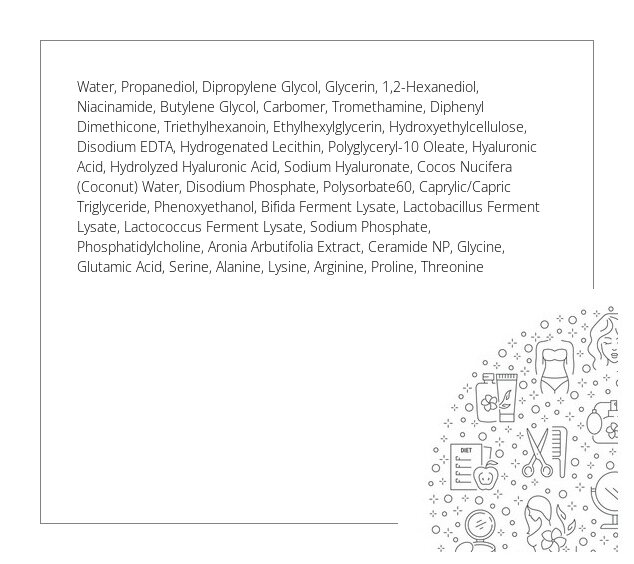 Water, Propanediol, Dipropylene Glycol, Glycerin, 1,2-Hexanediol, Niacinamide, Butylene Glycol, Carbomer, Tromethamine, Diphenyl Dimethicone, Triethylhexanoin, Ethylhexylglycerin, Hydroxyethylcellulose, Disodium EDTA, Hydrogenated Lecithin, Polyglyceryl-10 Oleate, Hyaluronic Acid, Hydrolyzed Hyaluronic Acid, Sodium Hyaluronate, Cocos Nucifera (Coconut) Water, Disodium Phosphate, Polysorbate60, Caprylic/Capric Triglyceride, Phenoxyethanol, Bifida Ferment Lysate, Lactobacillus Ferment Lysate, Lactococcus Ferment Lysate, Sodium Phosphate, Phosphatidylcholine, Aronia Arbutifolia Extract, Ceramide NP, Glycine, Glutamic Acid, Serine, Alanine, Lysine, Arginine, Proline, Threonine

DIET